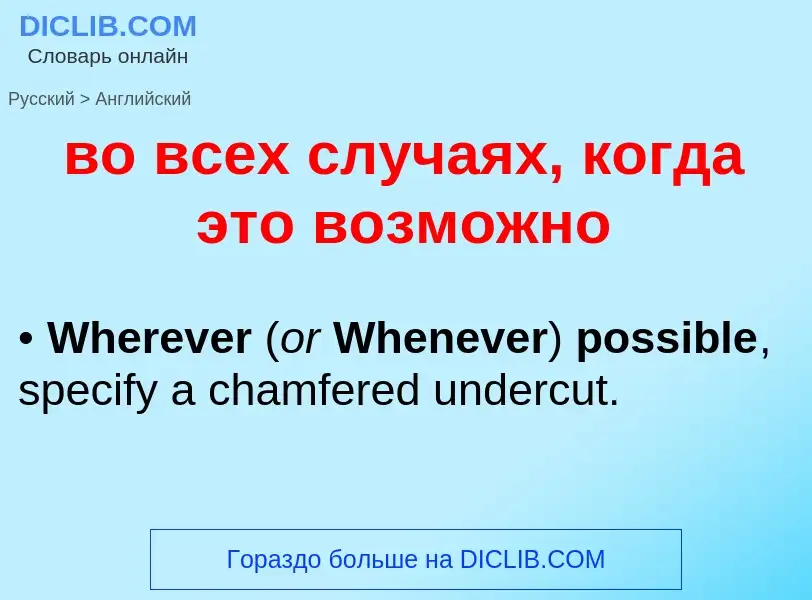 DICLIB.COM
Словарь онлайн

Русский > Английский

во всех случаях, когда это возможно

• Wherever (or Whenever) possible, specify a chamfered undercut.

Гораздо больше на DICLIB.COM